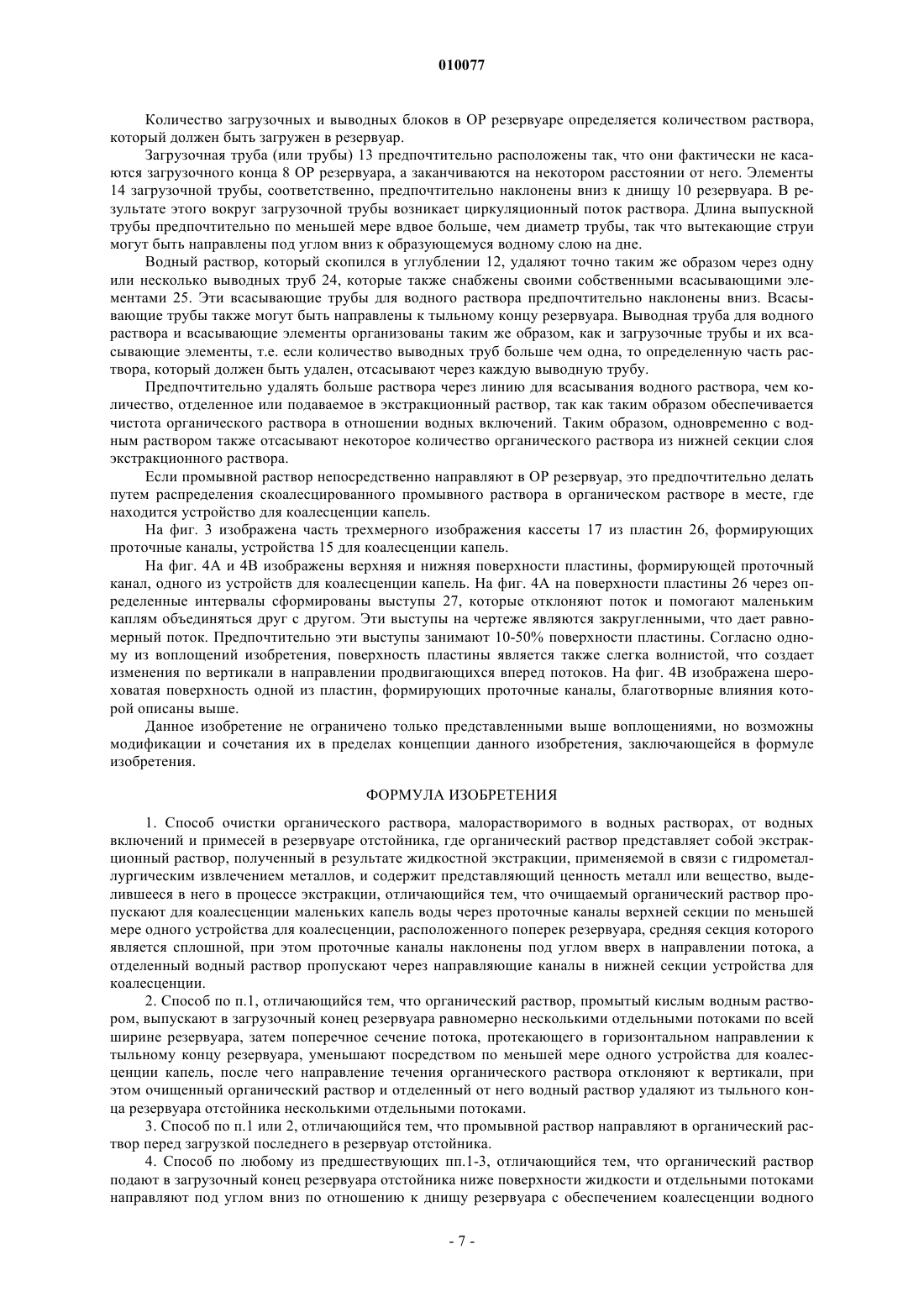 010077

Количество загрузочных и выводных блоков в ОР резервуаре определяется количеством раствора, который должен быть загружен в резервуар.

Загрузочная труба (или трубы) 13 предпочтительно расположены так, что они фактически не касаются загрузочного конца 8 ОР резервуара, а заканчиваются на некотором расстоянии от него. Элементы 14 загрузочной трубы, соответственно, предпочтительно наклонены вниз к днищу 10 резервуара. В результате этого вокруг загрузочной трубы возникает циркуляционный поток раствора. Длина выпускной трубы предпочтительно по меньшей мере вдвое больше, чем диаметр трубы, так что вытекающие струи могут быть направлены под углом вниз к образующемуся водному слою на дне.

Водный раствор, который скопился в углублении 12, удаляют точно таким же образом через одну или несколько выводных труб 24, которые также снабжены своими собственными всасывающими элементами 25. Эти всасывающие трубы для водного раствора предпочтительно наклонены вниз. Всасывающие трубы также могут быть направлены к тыльному концу резервуара. Выводная труба для водного раствора и всасывающие элементы организованы таким же образом, как и загрузочные трубы и их всасывающие элементы, т.е. если количество выводных труб больше чем одна, то определенную часть раствора, который должен быть удален, отсасывают через каждую выводную трубу.

Предпочтительно удалять больше раствора через линию для всасывания водного раствора, чем количество, отделенное или подаваемое в экстракционный раствор, так как таким образом обеспечивается чистота органического раствора в отношении водных включений. Таким образом, одновременно с водным раствором также отсасывают некоторое количество органического раствора из нижней секции слоя экстракционного раствора.

Если промывной раствор непосредственно направляют в ОР резервуар, это предпочтительно делать путем распределения скоалесцированного промывного раствора в органическом растворе в месте, где находится устройство для коалесценции капель.

На фиг. 3 изображена часть трехмерного изображения кассеты 17 из пластин 26, формирующих проточные каналы, устройства 15 для коалесценции капель.

На фиг. 4А и 4В изображены верхняя и нижняя поверхности пластины, формирующей проточный канал, одного из устройств для коалесценции капель. На фиг. 4А на поверхности пластины 26 через определенные интервалы сформированы выступы 27, которые отклоняют поток и помогают маленьким каплям объединяться друг с другом. Эти выступы на чертеже являются закругленными, что дает равномерный поток. Предпочтительно эти выступы занимают 10-50% поверхности пластины. Согласно одному из воплощений изобретения, поверхность пластины является также слегка волнистой, что создает изменения по вертикали в направлении продвигающихся вперед потоков. На фиг. 4В изображена шероховатая поверхность одной из пластин, формирующих проточные каналы, благотворные влияния которой описаны выше.

Данное изобретение не ограничено только представленными выше воплощениями, но возможны модификации и сочетания их в пределах концепции данного изобретения, заключающейся в формуле изобретения.

ФОРМУЛА ИЗОБРЕТЕНИЯ

1. Способ очистки органического раствора, малорастворимого в водных растворах, от водных включений и примесей в резервуаре отстойника, где органический раствор представляет собой экстракционный раствор, полученный в результате жидкостной экстракции, применяемой в связи с гидрометаллургическим извлечением металлов, и содержит представляющий ценность металл или вещество, выделившееся в него в процессе экстракции, отличающийся тем, что очищаемый органический раствор пропускают для коалесценции маленьких капель воды через проточные каналы верхней секции по меньшей мере одного устройства для коалесценции, расположенного поперек резервуара, средняя секция которого является сплошной, при этом проточные каналы наклонены под углом вверх в направлении потока, а отделенный водный раствор пропускают через направляющие каналы в нижней секции устройства для коалесценции.

2. Способ по п.1, отличающийся тем, что органический раствор, промытый кислым водным раствором, выпускают в загрузочный конец резервуара равномерно несколькими отдельными потоками по всей ширине резервуара, затем поперечное сечение потока, протекающего в горизонтальном направлении к тыльному концу резервуара, уменьшают посредством по меньшей мере одного устройства для коалесценции капель, после чего направление течения органического раствора отклоняют к вертикали, при этом очищенный органический раствор и отделенный от него водный раствор удаляют из тыльного конца резервуара отстойника несколькими отдельными потоками.

3. Способ по п.1 или 2, отличающийся тем, что промывной раствор направляют в органический раствор перед загрузкой последнего в резервуар отстойника.

4. Способ по любому из предшествующих пп.1-3, отличающийся тем, что органический раствор подают в загрузочный конец резервуара отстойника ниже поверхности жидкости и отдельными потоками направляют под углом вниз по отношению к днищу резервуара с обеспечением коалесценции водного

- 7 -